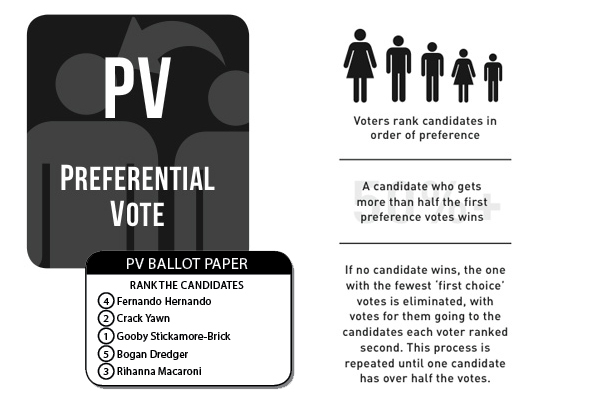 PV

PREFERENTIAL VOTE

PV BALLOT PAPER

RANK THE CANDIDATES

4 Fernando Hernando
2 Crack Yawn
1 Gooby Stickamore-Brick
5 Bogan Dredger
3 Rihanna Macaroni

Voters rank candidates in order of preference

50%+

A candidate who gets more than half the first preference votes wins

If no candidate wins, the one with the fewest 'first choice' votes is eliminated, with votes for them going to the candidates each voter ranked second. This process is repeated until one candidate has over half the votes.